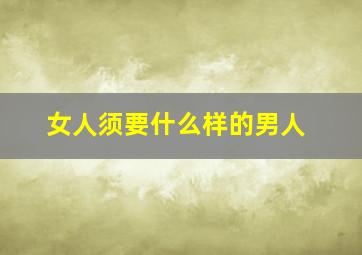 女人须要什么样的男人